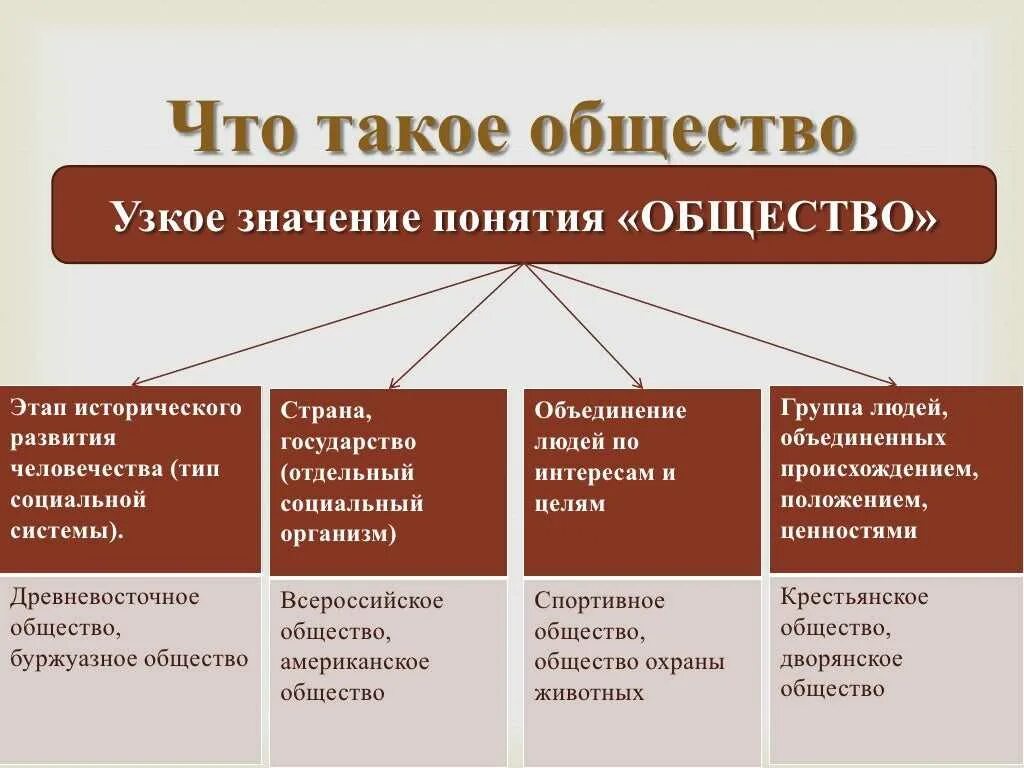 Что такое общество

Узкое значение понятия «ОБЩЕСТВО»

Этап исторического развития человечества (тип социальной системы).

Древневосточное общество, буржуазное общество

Страна, государство (отдельный социальный организм)

Всероссийское общество, американское общество

Объединение людей по интересам и целям

Спортивное общество, общество охраны животных

Группа людей, объединенных происхождением, положением, ценностями

Крестьянское общество, дворянское общество